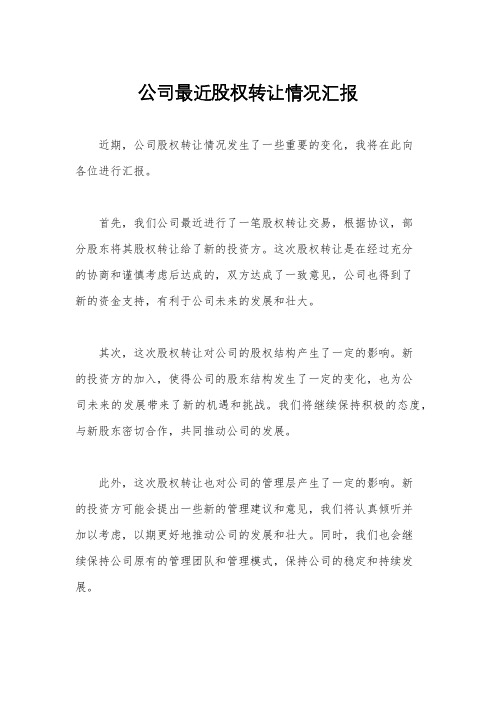 公司最近股权转让情况汇报

近期，公司股权转让情况发生了一些重要的变化，我将在此向各位进行汇报。

首先，我们公司最近进行了一笔股权转让交易，根据协议，部分股东将其股权转让给了新的投资方。这次股权转让是在经过充分的协商和谨慎考虑后达成的，双方达成了一致意见，公司也得到了新的资金支持，有利于公司未来的发展和壮大。

其次，这次股权转让对公司的股权结构产生了一定的影响。新的投资方的加入，使得公司的股东结构发生了一定的变化，也为公司未来的发展带来了新的机遇和挑战。我们将继续保持积极的态度，与新股东密切合作，共同推动公司的发展。

此外，这次股权转让也对公司的管理层产生了一定的影响。新的投资方可能会提出一些新的管理建议和意见，我们将认真倾听并加以考虑，以期更好地推动公司的发展和壮大。同时，我们也会继续保持公司原有的管理团队和管理模式，保持公司的稳定和持续发展。